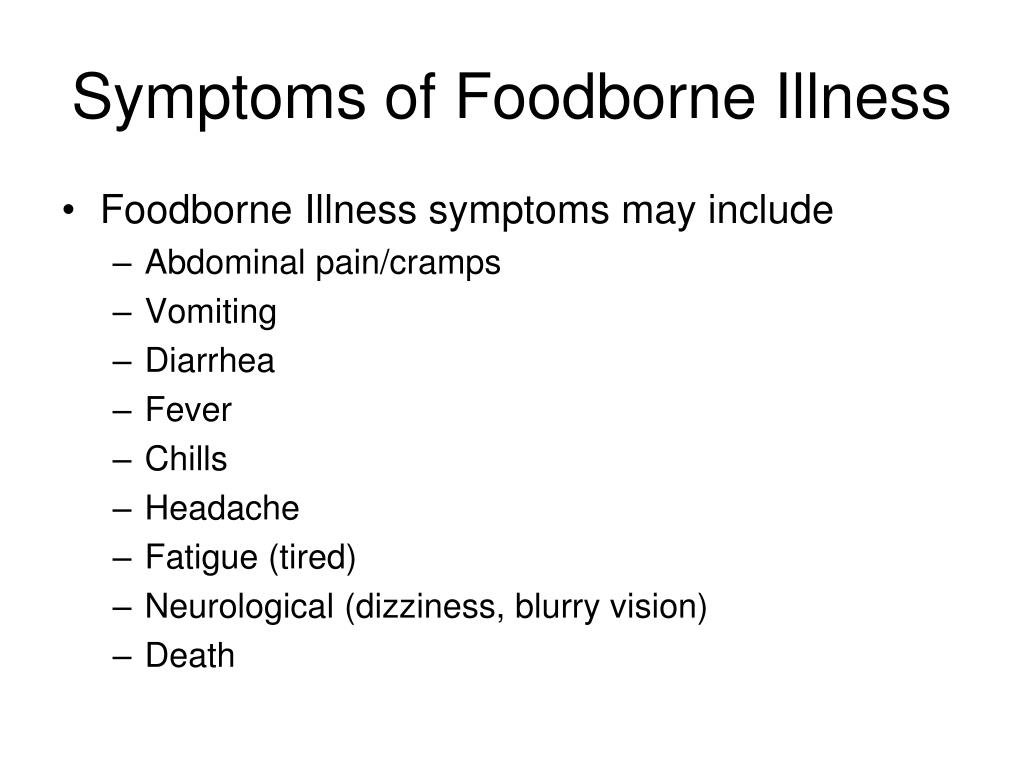 Symptoms of Foodborne Illness

• Foodborne Illness symptoms may include
– Abdominal pain/cramps
– Vomiting
– Diarrhea
– Fever
– Chills
– Headache
– Fatigue (tired)
– Neurological (dizziness, blurry vision)
– Death